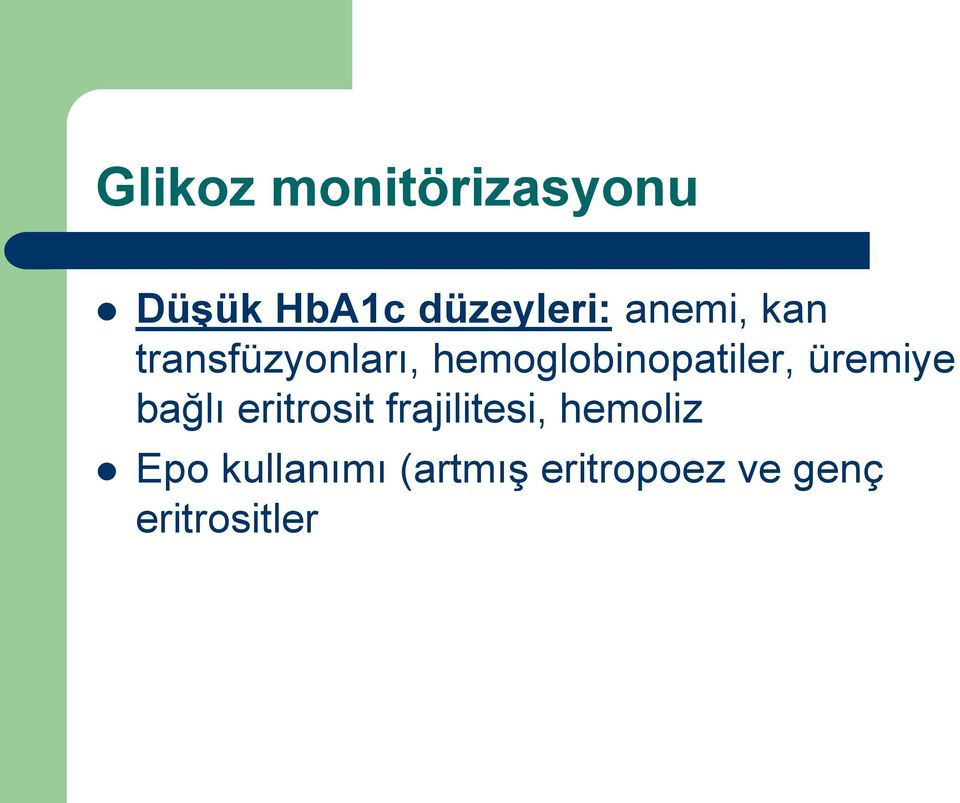 Glikoz monitörizasyonu

- Düşük HbA1c düzeyleri: anemi, kan transfüzyonları, hemoglobinopatiler, üremiye bağlı eritrosit frajilitesi, hemoliz
- Epo kullanımı (artmış eritropoez ve genç eritrositler